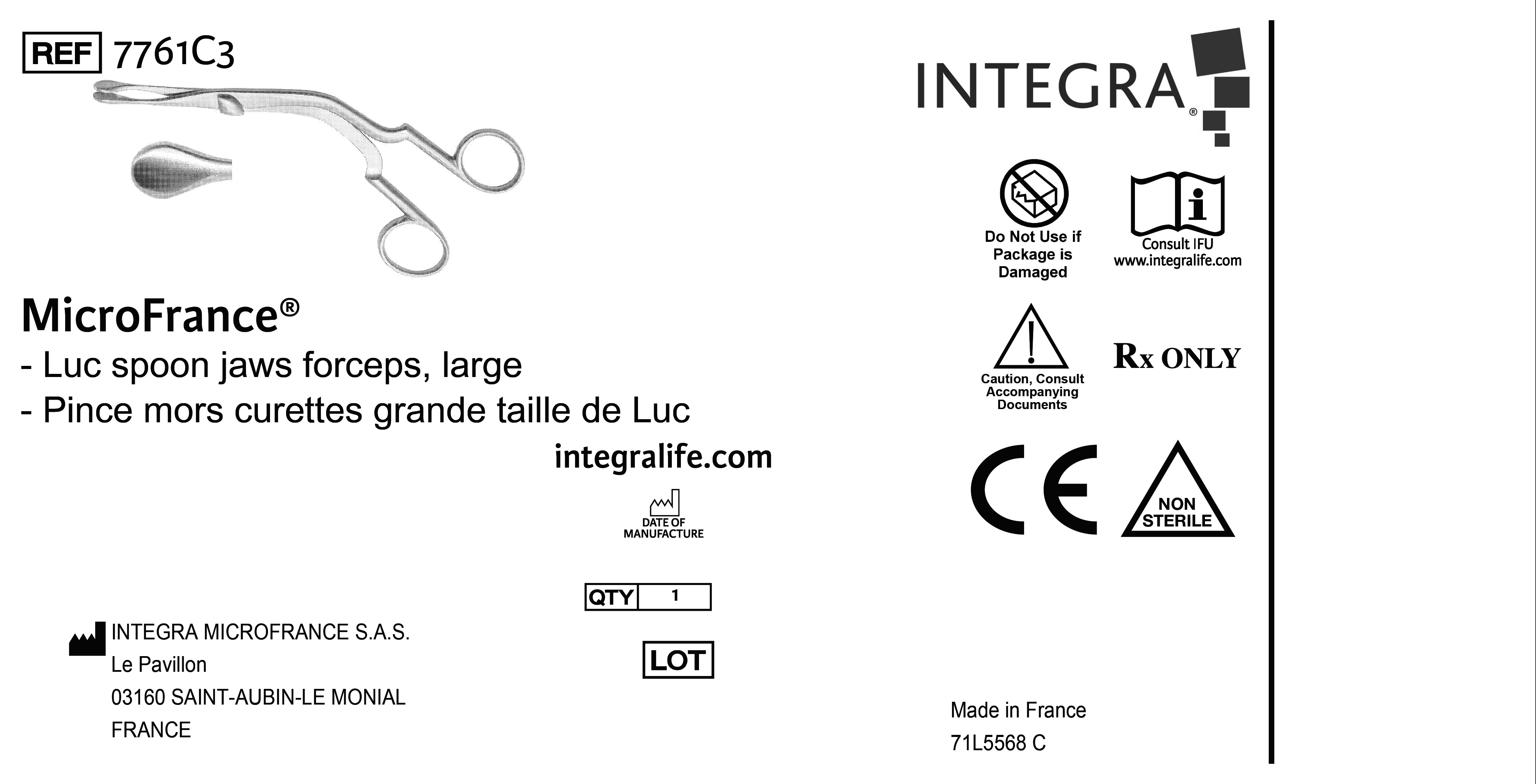 REF 7761C3

MicroFrance®
- Luc spoon jaws forceps, large
- Pince mors curettes grande taille de Luc

integralife.com

DATE OF MANUFACTURE

QTY 1

LOT

INTEGRA MICROFRANCE S.A.S.
Le Pavillon
03160 SAINT-AUBIN-LE MONIAL
FRANCE

INTEGRA®

Do Not Use if Package is Damaged

Consult IFU
www.integralife.com

Caution, Consult Accompanying Documents

Rx ONLY

CE

NON STERILE

Made in France
71L5568 C